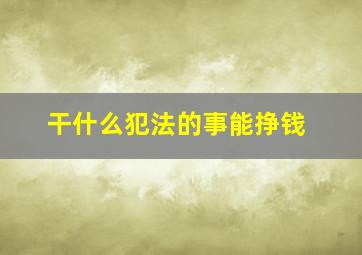 干什么犯法的事能挣钱